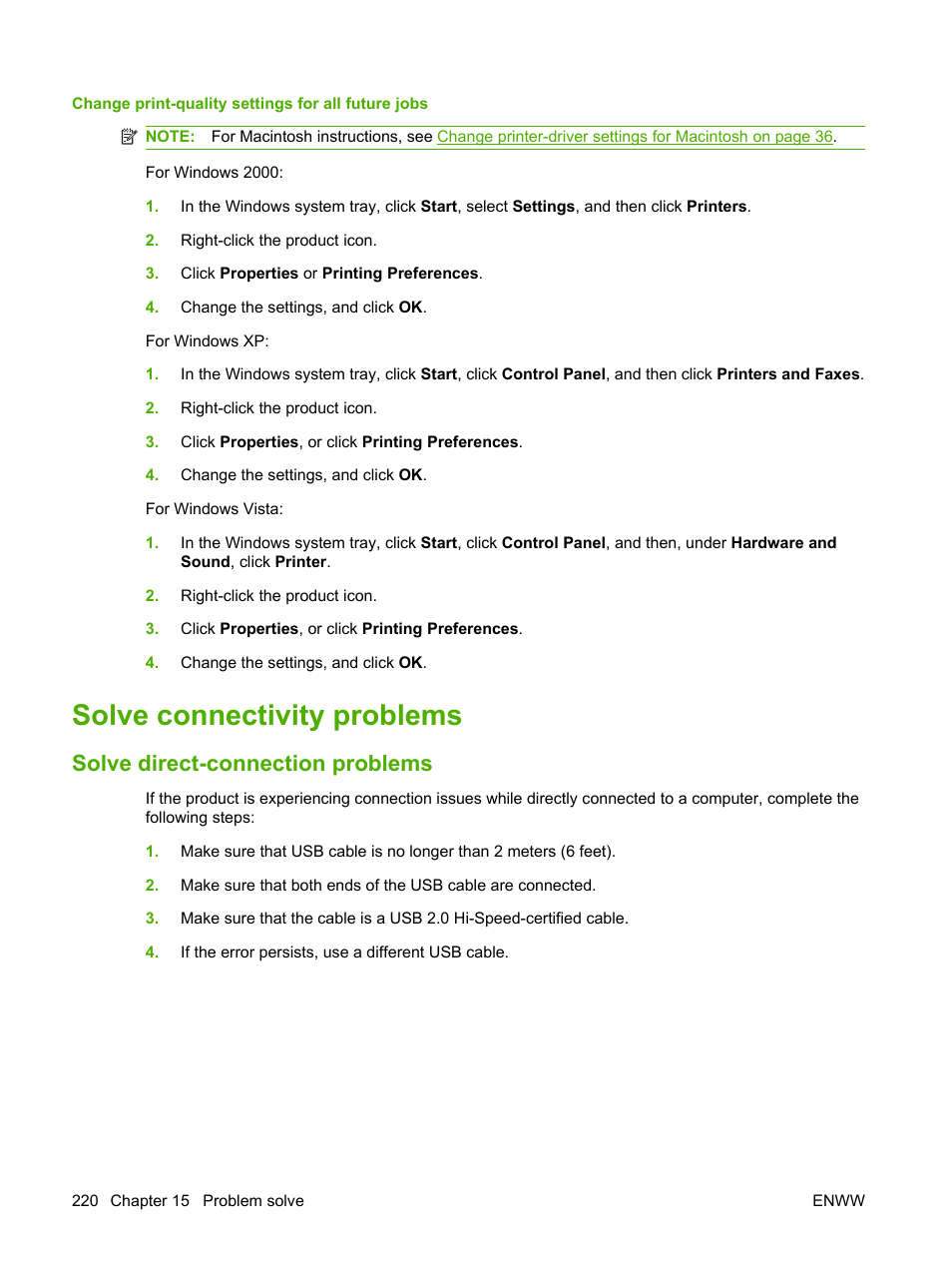 Change print-quality settings for all future jobs

NOTE: For Macintosh instructions, see Change printer-driver settings for Macintosh on page 36.

For Windows 2000:

1. In the Windows system tray, click Start, select Settings, and then click Printers.

2. Right-click the product icon.

3. Click Properties or Printing Preferences.

4. Change the settings, and click OK.

For Windows XP:

1. In the Windows system tray, click Start, click Control Panel, and then click Printers and Faxes.

2. Right-click the product icon.

3. Click Properties, or click Printing Preferences.

4. Change the settings, and click OK.

For Windows Vista:

1. In the Windows system tray, click Start, click Control Panel, and then, under Hardware and Sound, click Printer.

2. Right-click the product icon.

3. Click Properties, or click Printing Preferences.

4. Change the settings, and click OK.

Solve connectivity problems

Solve direct-connection problems

If the product is experiencing connection issues while directly connected to a computer, complete the following steps:

1. Make sure that USB cable is no longer than 2 meters (6 feet).

2. Make sure that both ends of the USB cable are connected.

3. Make sure that the cable is a USB 2.0 Hi-Speed-certified cable.

4. If the error persists, use a different USB cable.

220 Chapter 15 Problem solve

ENWW